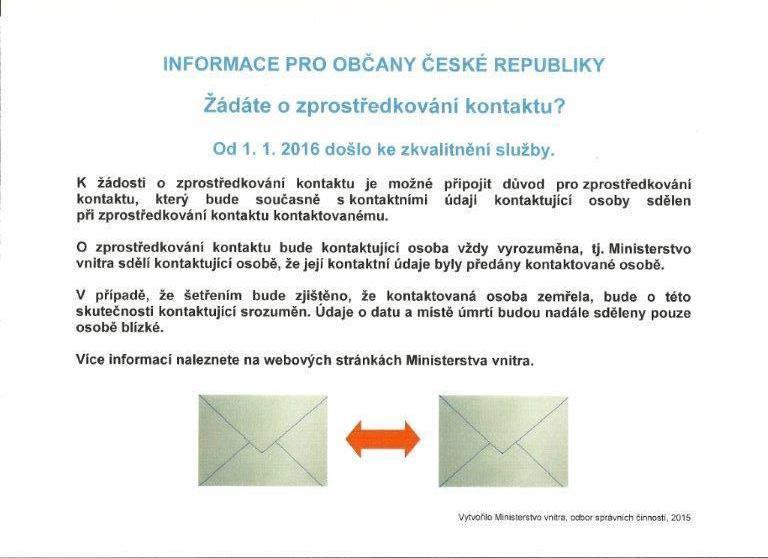 INFORMACE PRO OBČANY ČESKÉ REPUBLIKY

Žádáte o zprostředkování kontaktu?

Od 1. 1. 2016 došlo ke zkvalitnění služby.

K žádosti o zprostředkování kontaktu je možné připojit důvod pro zprostředkování kontaktu, který bude současně s kontaktními údaji kontaktující osoby sdělen při zprostředkování kontaktu kontaktovanému.

O zprostředkování kontaktu bude kontaktující osoba vždy vyrozuměna, tj. Ministerstvo vnitra sdělí kontaktující osobě, že její kontaktní údaje byly předány kontaktované osobě.

V případě, že šetřením bude zjištěno, že kontaktovaná osoba zemřela, bude o této skutečnosti kontaktující srozuměn. Údaje o datu a místě úmrtí budou nadále sděleny pouze osobě blízké.

Více informací naleznete na webových stránkách Ministerstva vnitra.

Vytvořilo Ministerstvo vnitra, odbor správních činností, 2015